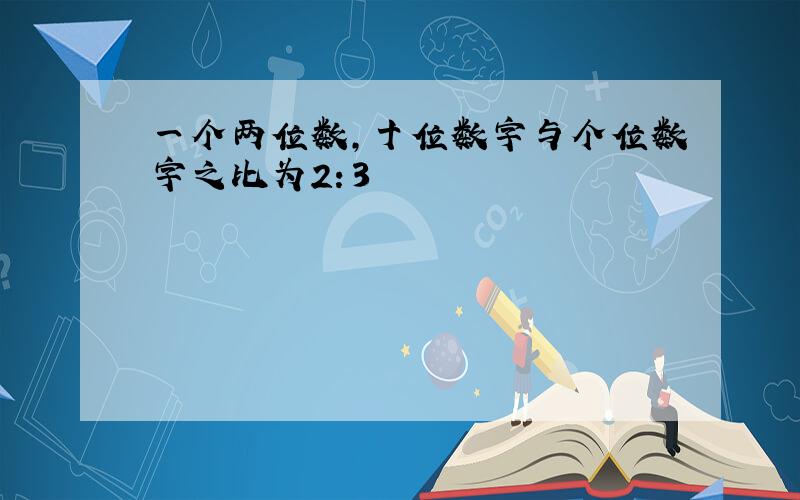 一个两位数，十位数字与个位数字之比为2:3